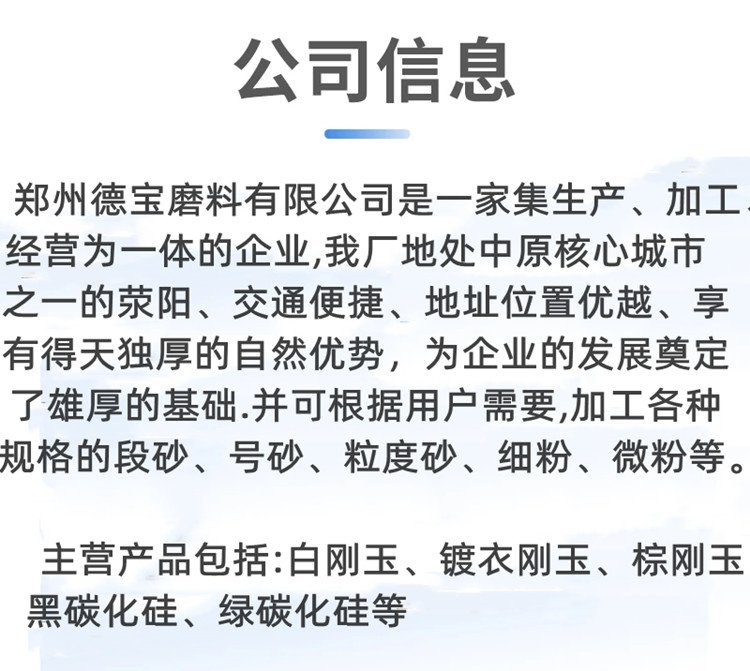 公司信息

郑州德宝磨料有限公司是一家集生产、加工、经营为一体的企业,我厂地处中原核心城市之一的荥阳、交通便捷、地址位置优越、享有得天独厚的自然优势，为企业的发展奠定了雄厚的基础.并可根据用户需要,加工各种规格的段砂、号砂、粒度砂、细粉、微粉等。

主营产品包括:白刚玉、镀衣刚玉、棕刚玉黑碳化硅、绿碳化硅等